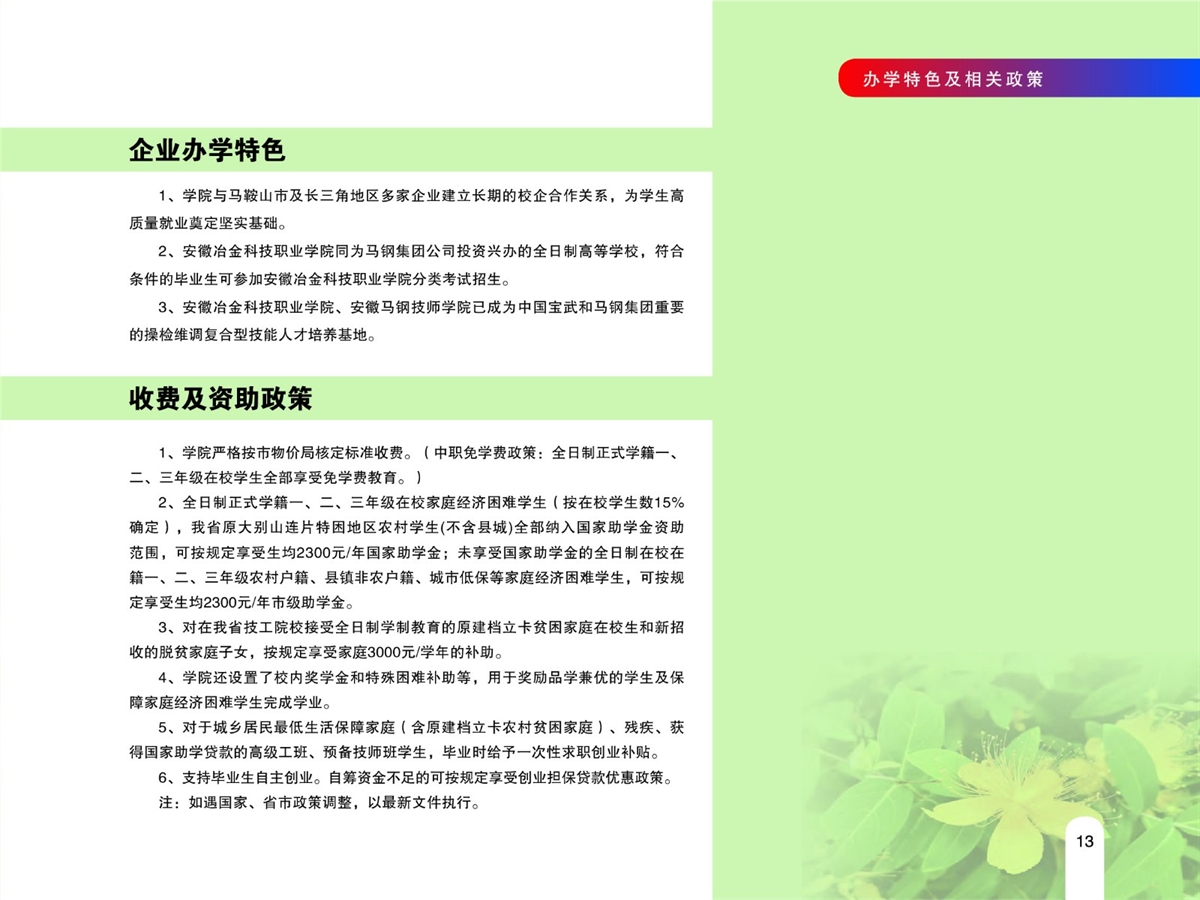 办学特色及相关政策

企业办学特色

1、学院与马鞍山市及长三角地区多家企业建立长期的校企合作关系，为学生高质量就业奠定坚实基础。

2、安徽冶金科技职业学院同为马钢集团公司投资兴办的全日制高等学校，符合条件的毕业生可参加安徽冶金科技职业学院分类考试招生。

3、安徽冶金科技职业学院、安徽马钢技师学院已成为中国宝武和马钢集团重要的操检维调复合型技能人才培养基地。

收费及资助政策

1、学院严格按市物价局核定标准收费。（中职免学费政策：全日制正式学籍一、二、三年级在校学生全部享受免学费教育。）

2、全日制正式学籍一、二、三年级在校家庭经济困难学生（按在校学生数15%确定），我省原大别山连片特困地区农村学生(不含县城)全部纳入国家助学金资助范围，可按规定享受生均2300元/年国家助学金；未享受国家助学金的全日制在校在籍一、二、三年级农村户籍、县镇非农户籍、城市低保等家庭经济困难学生，可按规定享受生均2300元/年市级助学金。

3、对在我省技工院校接受全日制学制教育的原建档立卡贫困家庭在校生和新招收的脱贫家庭子女，按规定享受家庭3000元/学年的补助。

4、学院还设置了校内奖学金和特殊困难补助等，用于奖励品学兼优的学生及保障家庭经济困难学生完成学业。

5、对于城乡居民最低生活保障家庭（含原建档立卡农村贫困家庭）、残疾、获得国家助学贷款的高级工班、预备技师班学生，毕业时给予一次性求职创业补贴。

6、支持毕业生自主创业。自筹资金不足的可按规定享受创业担保贷款优惠政策。

注：如遇国家、省市政策调整，以最新文件执行。

13